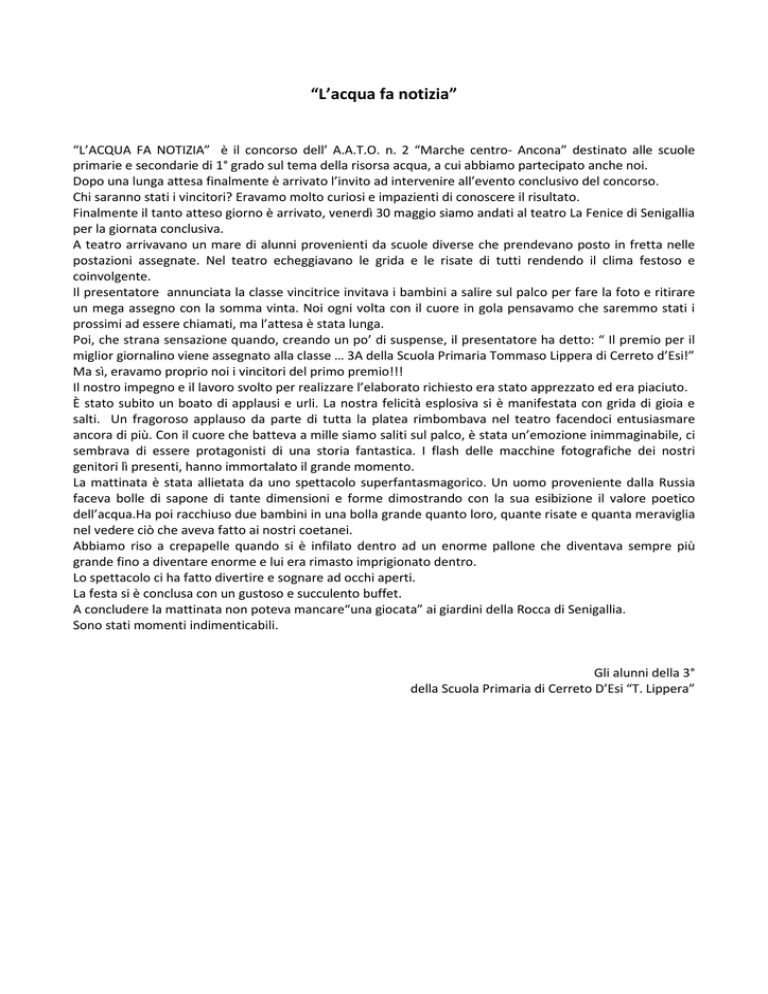 “L’acqua fa notizia”

“L’ACQUA FA NOTIZIA” è il concorso dell’ A.A.T.O. n. 2 “Marche centro- Ancona” destinato alle scuole primarie e secondarie di 1° grado sul tema della risorsa acqua, a cui abbiamo partecipato anche noi.
Dopo una lunga attesa finalmente è arrivato l’invito ad intervenire all’evento conclusivo del concorso.
Chi saranno stati i vincitori? Eravamo molto curiosi e impazienti di conoscere il risultato.
Finalmente il tanto atteso giorno è arrivato, venerdì 30 maggio siamo andati al teatro La Fenice di Senigallia per la giornata conclusiva.
A teatro arrivavano un mare di alunni provenienti da scuole diverse che prendevano posto in fretta nelle postazioni assegnate. Nel teatro echeggiavano le grida e le risate di tutti rendendo il clima festoso e coinvolgente.
Il presentatore annunciata la classe vincitrice invitava i bambini a salire sul palco per fare la foto e ritirare un mega assegno con la somma vinta. Noi ogni volta con il cuore in gola pensavamo che saremmo stati i prossimi ad essere chiamati, ma l’attesa è stata lunga.
Poi, che strana sensazione quando, creando un po’ di suspense, il presentatore ha detto: “ Il premio per il miglior giornalino viene assegnato alla classe … 3A della Scuola Primaria Tommaso Lippera di Cerreto d’Esi!”
Ma sì, eravamo proprio noi i vincitori del primo premio!!!
Il nostro impegno e il lavoro svolto per realizzare l’elaborato richiesto era stato apprezzato ed era piaciuto.
È stato subito un boato di applausi e urli. La nostra felicità esplosiva si è manifestata con grida di gioia e salti. Un fragoroso applauso da parte di tutta la platea rimbombava nel teatro facendoci entusiasmare ancora di più. Con il cuore che batteva a mille siamo saliti sul palco, è stata un’emozione inimmaginabile, ci sembrava di essere protagonisti di una storia fantastica. I flash delle macchine fotografiche dei nostri genitori lì presenti, hanno immortalato il grande momento.
La mattinata è stata allietata da uno spettacolo superfantasmagorico. Un uomo proveniente dalla Russia faceva bolle di sapone di tante dimensioni e forme dimostrando con la sua esibizione il valore poetico dell’acqua.Ha poi racchiuso due bambini in una bolla grande quanto loro, quante risate e quanta meraviglia nel vedere ciò che aveva fatto ai nostri coetanei.
Abbiamo riso a crepapelle quando si è infilato dentro ad un enorme pallone che diventava sempre più grande fino a diventare enorme e lui era rimasto imprigionato dentro.
Lo spettacolo ci ha fatto divertire e sognare ad occhi aperti.
La festa si è conclusa con un gustoso e succulento buffet.
A concludere la mattinata non poteva mancare“una giocata” ai giardini della Rocca di Senigallia.
Sono stati momenti indimenticabili.

Gli alunni della 3°
della Scuola Primaria di Cerreto D’Esi “T. Lippera”